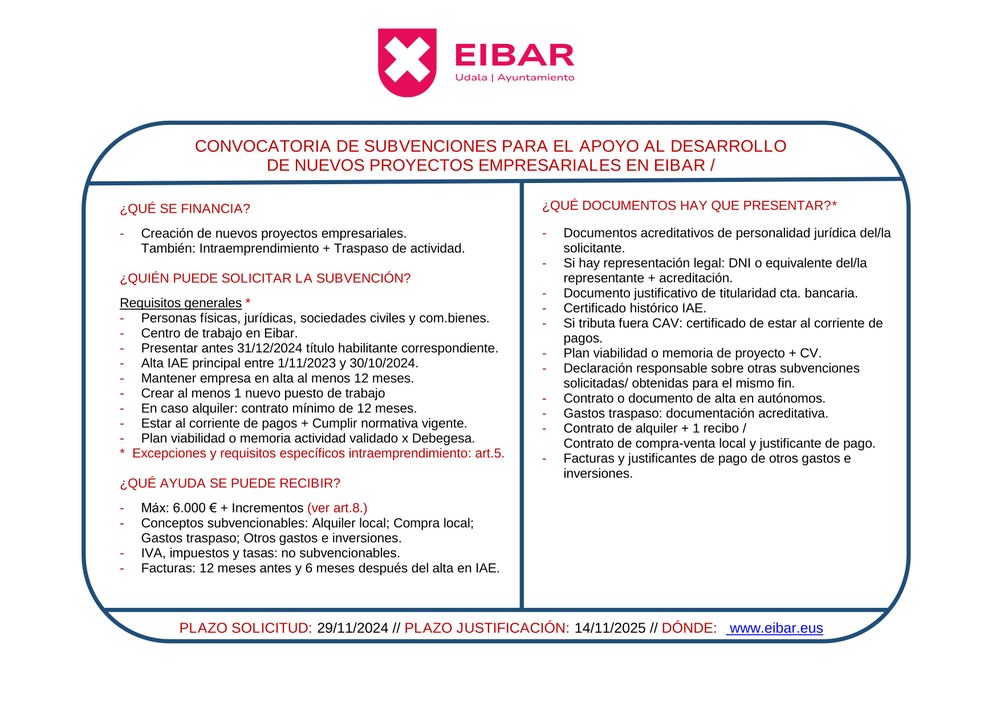 EIBAR
Udala | Ayuntamiento

CONVOCATORIA DE SUBVENCIONES PARA EL APOYO AL DESARROLLO DE NUEVOS PROYECTOS EMPRESARIALES EN EIBAR /

¿QUÉ SE FINANCIA?

- Creación de nuevos proyectos empresariales. También: Intraemprendimiento + Traspaso de actividad.

¿QUIÉN PUEDE SOLICITAR LA SUBVENCIÓN?

Requisitos generales *
- Personas físicas, jurídicas, sociedades civiles y com.bienes.
- Centro de trabajo en Eibar.
- Presentar antes 31/12/2024 título habilitante correspondiente.
- Alta IAE principal entre 1/11/2023 y 30/10/2024.
- Mantener empresa en alta al menos 12 meses.
- Crear al menos 1 nuevo puesto de trabajo
- En caso alquiler: contrato mínimo de 12 meses.
- Estar al corriente de pagos + Cumplir normativa vigente.
- Plan viabilidad o memoria actividad validado x Debegesa.
* Excepciones y requisitos específicos intraemprendimiento: art.5.

¿QUÉ AYUDA SE PUEDE RECIBIR?

- Máx: 6.000 € + Incrementos (ver art.8.)
- Conceptos subvencionables: Alquiler local; Compra local; Gastos traspaso; Otros gastos e inversiones.
- IVA, impuestos y tasas: no subvencionables.
- Facturas: 12 meses antes y 6 meses después del alta en IAE.

¿QUÉ DOCUMENTOS HAY QUE PRESENTAR?*

- Documentos acreditativos de personalidad jurídica del/la solicitante.
- Si hay representación legal: DNI o equivalente del/la representante + acreditación.
- Documento justificativo de titularidad cta. bancaria.
- Certificado histórico IAE.
- Si tributa fuera CAV: certificado de estar al corriente de pagos.
- Plan viabilidad o memoria de proyecto + CV.
- Declaración responsable sobre otras subvenciones solicitadas/ obtenidas para el mismo fin.
- Contrato o documento de alta en autónomos.
- Gastos traspaso: documentación acreditativa.
- Contrato de alquiler + 1 recibo / Contrato de compra-venta local y justificante de pago.
- Facturas y justificantes de pago de otros gastos e inversiones.

PLAZO SOLICITUD: 29/11/2024 // PLAZO JUSTIFICACIÓN: 14/11/2025 // DÓNDE: www.eibar.eus